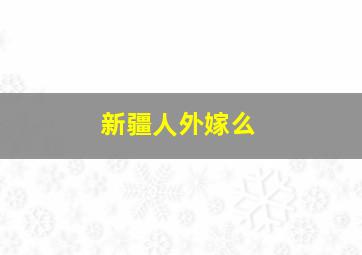 新疆人外嫁么